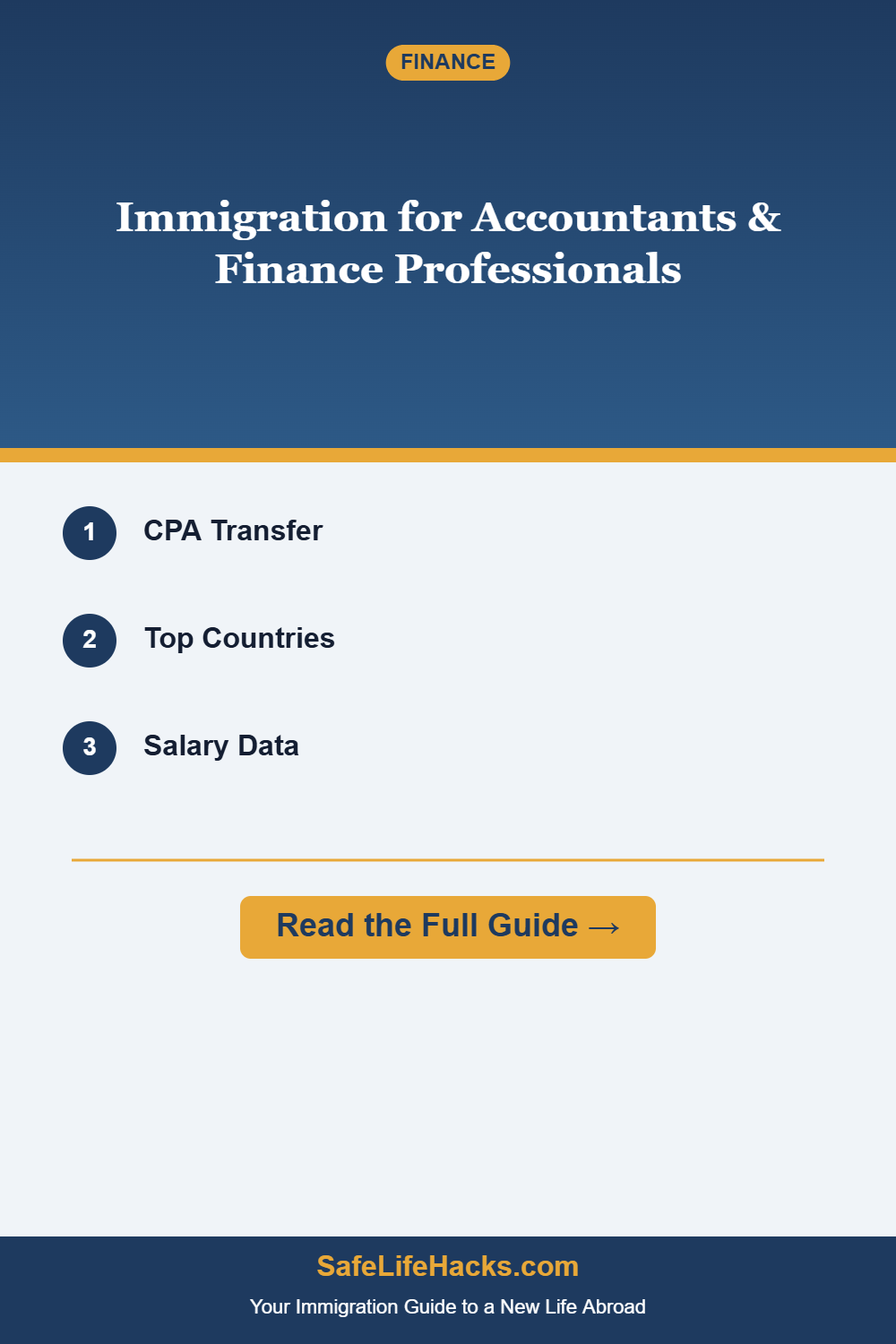 FINANCE

Immigration for Accountants & Finance Professionals

1 CPA Transfer

2 Top Countries

3 Salary Data

Read the Full Guide →

SafeLifeHacks.com

Your Immigration Guide to a New Life Abroad